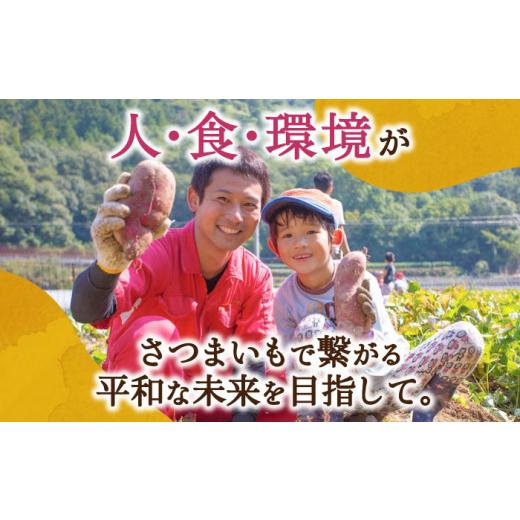 人・食・環境が

さつまいもで繋がる
平和な未来を目指して。